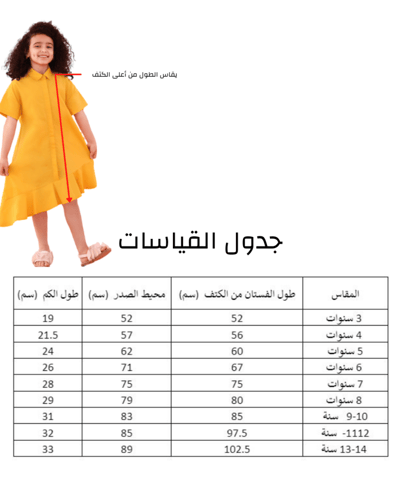 يقاس الطول من أعلى الكتف

جدول القياسات

| المقاس | طول الفستان من الكتف (سم) | محيط الصدر (سم) | طول الكم (سم) |
|---|---|---|---|
| 3 سنوات | 52 | 52 | 19 |
| 4 سنوات | 56 | 57 | 21.5 |
| 5 سنوات | 60 | 62 | 24 |
| 6 سنوات | 67 | 71 | 26 |
| 7 سنوات | 75 | 75 | 28 |
| 8 سنوات | 80 | 79 | 29 |
| 9-10 سنة | 85 | 83 | 31 |
| 1112- سنة | 97.5 | 85 | 32 |
| 13-14 سنة | 102.5 | 89 | 33 |